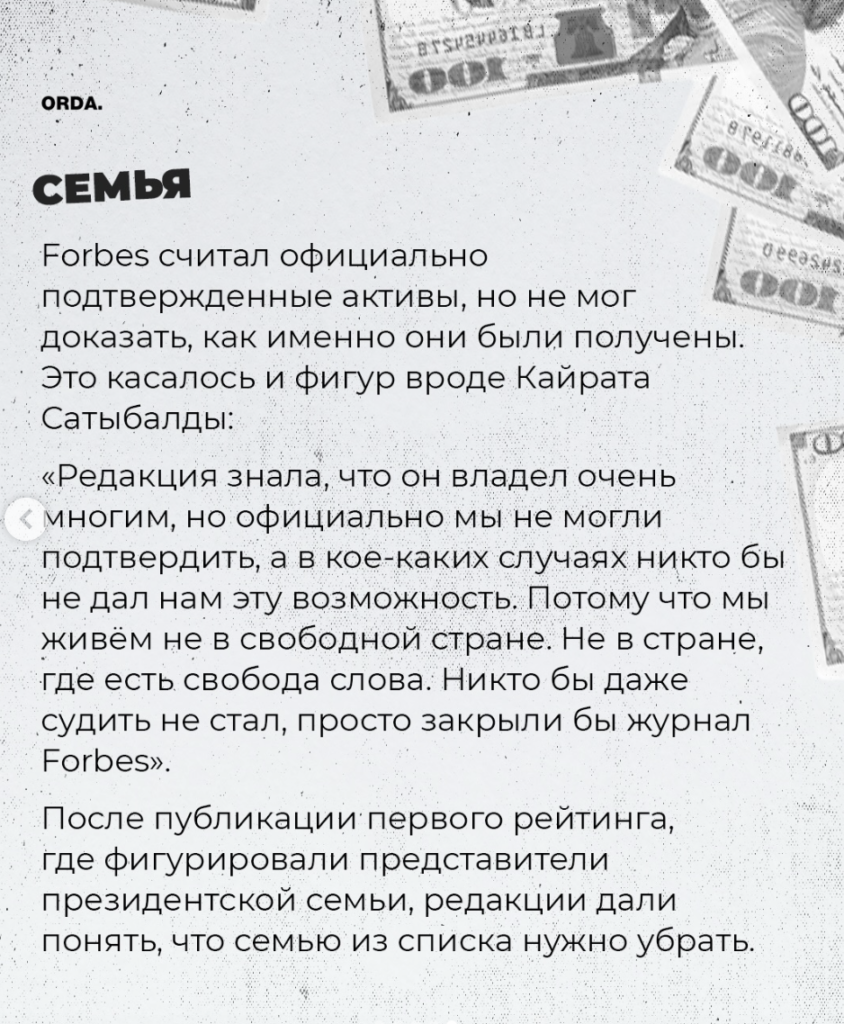 ORDA.

СЕМЬЯ

Forbes считал официально подтвержденные активы, но не мог доказать, как именно они были получены. Это касалось и фигур вроде Кайрата Сатыбалды:

«Редакция знала, что он владел очень многим, но официально мы не могли подтвердить, а в кое-каких случаях никто бы не дал нам эту возможность. Потому что мы живём не в свободной стране. Не в стране, где есть свобода слова. Никто бы даже судить не стал, просто закрыли бы журнал Forbes».

После публикации первого рейтинга, где фигурировали представители президентской семьи, редакции дали понять, что семью из списка нужно убрать.